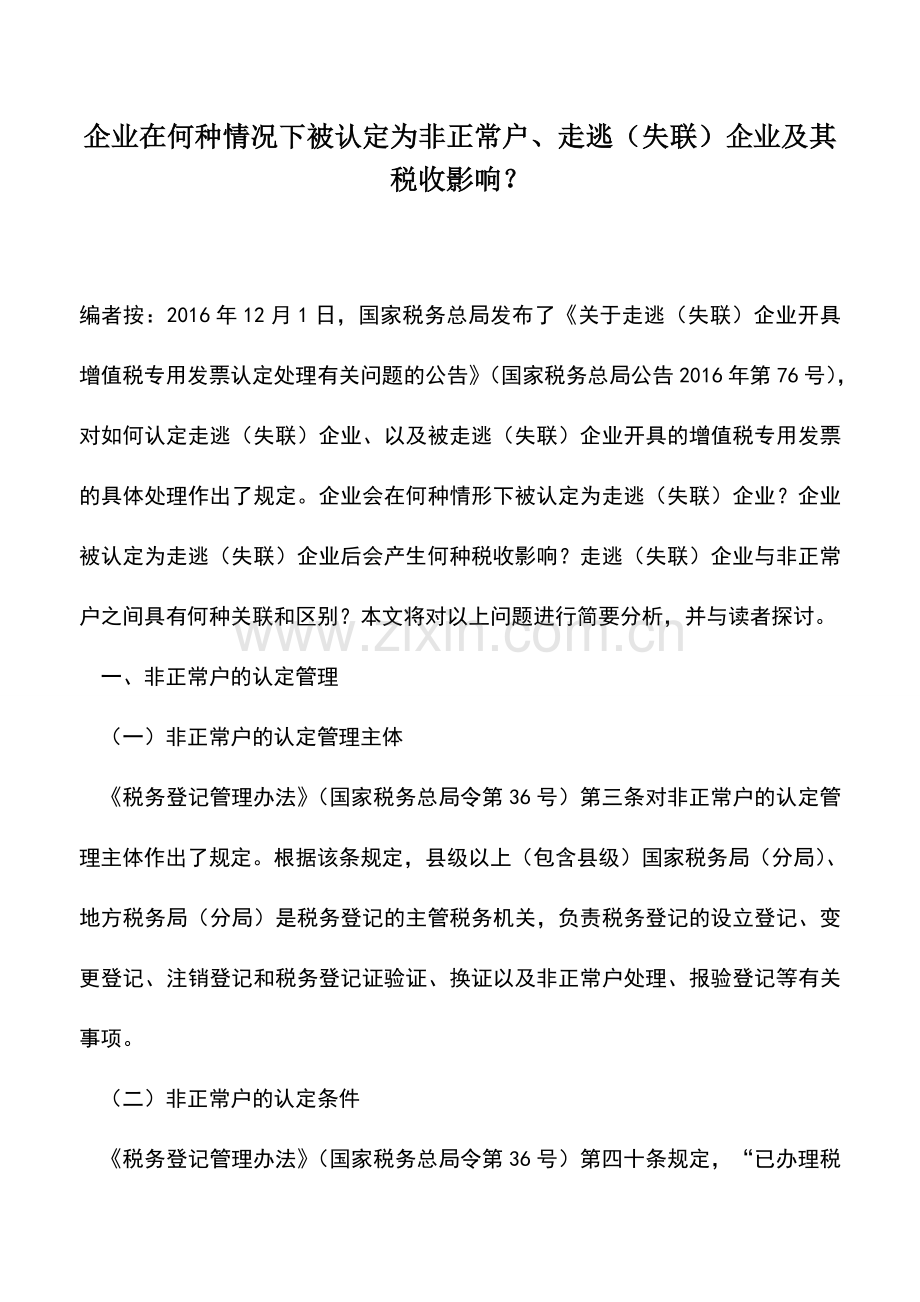 企业在何种情况下被认定为非正常户、走逃（失联）企业及其税收影响？

编者按：2016年12月1日，国家税务总局发布了《关于走逃（失联）企业开具增值税专用发票认定处理有关问题的公告》（国家税务总局公告2016年第76号），对如何认定走逃（失联）企业、以及被走逃（失联）企业开具的增值税专用发票的具体处理作出了规定。企业会在何种情形下被认定为走逃（失联）企业？企业被认定为走逃（失联）企业后会产生何种税收影响？走逃（失联）企业与非正常户之间具有何种关联和区别？本文将对以上问题进行简要分析，并与读者探讨。

一、非正常户的认定管理

（一）非正常户的认定管理主体

《税务登记管理办法》（国家税务总局令第36号）第三条对非正常户的认定管理主体作出了规定。根据该条规定，县级以上（包含县级）国家税务局（分局）、地方税务局（分局）是税务登记的主管税务机关，负责税务登记的设立登记、变更登记、注销登记和税务登记证验证、换证以及非正常户处理、报验登记等有关事项。

（二）非正常户的认定条件

《税务登记管理办法》（国家税务总局令第36号）第四十条规定，“已办理税

www.zixin.com.cn